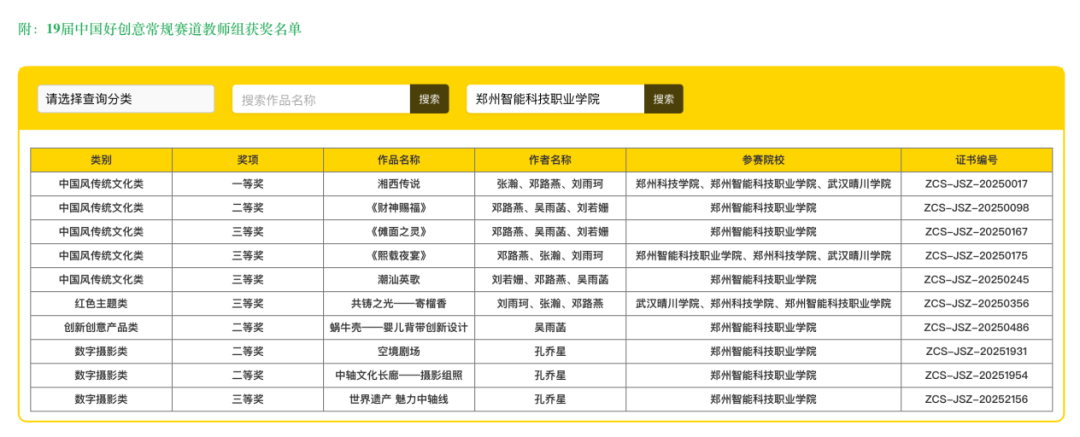 附：19届中国好创意常规赛道教师组获奖名单

请选择查询分类

搜索作品名称

搜索

郑州智能科技职业学院

搜索

| 类别 | 奖项 | 作品名称 | 作者名称 | 参赛院校 | 证书编号 |
|---|---|---|---|---|---|
| 中国风传统文化类 | 一等奖 | 湘西传说 | 张瀚、邓路燕、刘雨珂 | 郑州科技学院、郑州智能科技职业学院、武汉晴川学院 | ZCS-JSZ-20250017 |
| 中国风传统文化类 | 二等奖 | 《财神赐福》 | 邓路燕、吴雨菡、刘若姗 | 郑州智能科技职业学院 | ZCS-JSZ-20250098 |
| 中国风传统文化类 | 三等奖 | 《傩面之灵》 | 邓路燕、吴雨菡、刘若姗 | 郑州智能科技职业学院 | ZCS-JSZ-20250167 |
| 中国风传统文化类 | 三等奖 | 《熙载夜宴》 | 邓路燕、张瀚、刘雨珂 | 郑州智能科技职业学院、郑州科技学院、武汉晴川学院 | ZCS-JSZ-20250175 |
| 中国风传统文化类 | 三等奖 | 潮汕英歌 | 刘若姗、邓路燕、吴雨菡 | 郑州智能科技职业学院 | ZCS-JSZ-20250245 |
| 红色主题类 | 三等奖 | 共铸之光——寄榴香 | 刘雨珂、张瀚、邓路燕 | 武汉晴川学院、郑州科技学院、郑州智能科技职业学院 | ZCS-JSZ-20250356 |
| 创新创意产品类 | 二等奖 | 蜗牛壳——婴儿背带创新设计 | 吴雨菡 | 郑州智能科技职业学院 | ZCS-JSZ-20250486 |
| 数字摄影类 | 二等奖 | 空境剧场 | 孔乔星 | 郑州智能科技职业学院 | ZCS-JSZ-20251931 |
| 数字摄影类 | 二等奖 | 中轴文化长廊——摄影组照 | 孔乔星 | 郑州智能科技职业学院 | ZCS-JSZ-20251954 |
| 数字摄影类 | 三等奖 | 世界遗产 魅力中轴线 | 孔乔星 | 郑州智能科技职业学院 | ZCS-JSZ-20252156 |